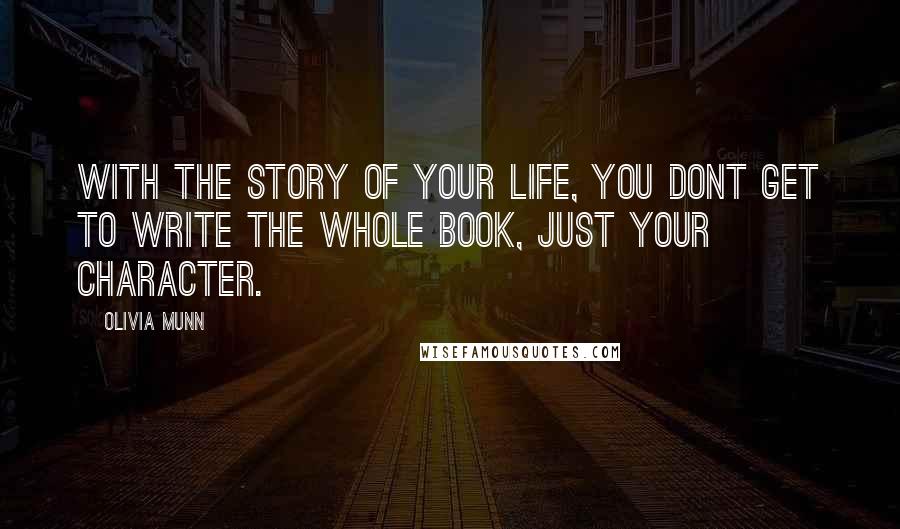 WITH THE STORY OF YOUR LIFE, YOU DONT GET TO WRITE THE WHOLE BOOK, JUST YOUR CHARACTER.

OLIVIA MUNN

WISEFAMOUSQUOTES.COM